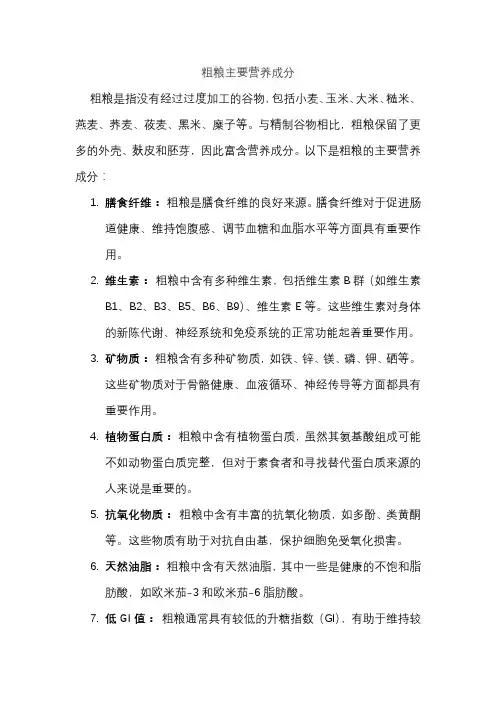 粗粮主要营养成分

粗粮是指没有经过过度加工的谷物，包括小麦、玉米、大米、糙米、燕麦、荞麦、莜麦、黑米、糜子等。与精制谷物相比，粗粮保留了更多的外壳、麸皮和胚芽，因此富含营养成分。以下是粗粮的主要营养成分：

1. 膳食纤维：粗粮是膳食纤维的良好来源。膳食纤维对于促进肠道健康、维持饱腹感、调节血糖和血脂水平等方面具有重要作用。
2. 维生素：粗粮中含有多种维生素，包括维生素 B 群（如维生素 B1、B2、B3、B5、B6、B9）、维生素 E 等。这些维生素对身体的新陈代谢、神经系统和免疫系统的正常功能起着重要作用。
3. 矿物质：粗粮含有多种矿物质，如铁、锌、镁、磷、钾、硒等。这些矿物质对于骨骼健康、血液循环、神经传导等方面都具有重要作用。
4. 植物蛋白质：粗粮中含有植物蛋白质，虽然其氨基酸组成可能不如动物蛋白质完整，但对于素食者和寻找替代蛋白质来源的人来说是重要的。
5. 抗氧化物质：粗粮中含有丰富的抗氧化物质，如多酚、类黄酮等。这些物质有助于对抗自由基，保护细胞免受氧化损害。
6. 天然油脂：粗粮中含有天然油脂，其中一些是健康的不饱和脂肪酸，如欧米茄-3 和欧米茄-6 脂肪酸。
7. 低 GI 值：粗粮通常具有较低的升糖指数（GI），有助于维持较